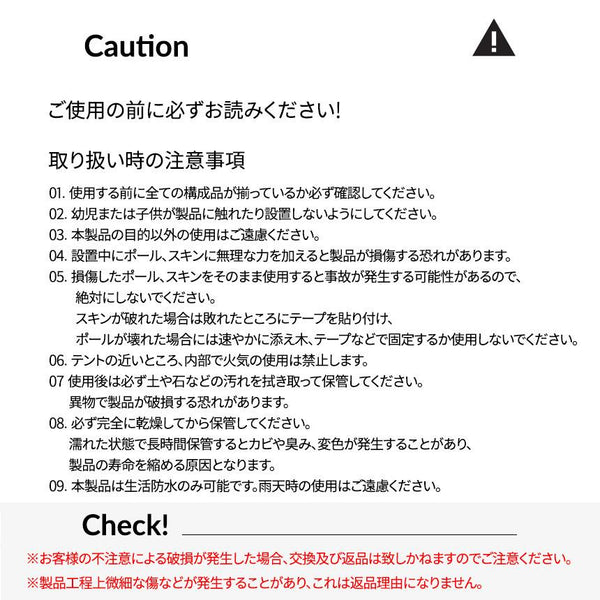 Caution

ご使用の前に必ずお読みください!

取り扱い時の注意事項

01. 使用する前に全ての構成品が揃っているか必ず確認してください。
02. 幼児または子供が製品に触れたり設置しないようにしてください。
03. 本製品の目的以外の使用はご遠慮ください。
04. 設置中にポール、スキンに無理な力を加えると製品が損傷する恐れがあります。
05. 損傷したポール、スキンをそのまま使用すると事故が発生する可能性があるので、絶対にしないでください。
スキンが破れた場合は敗れたところにテープを貼り付け、
ポールが壊れた場合には速やかに添え木、テープなどで固定するか使用しないでください。
06. テントの近いところ、内部で火気の使用は禁止します。
07 使用後は必ず土や石などの汚れを拭き取って保管してください。
異物で製品が破損する恐れがあります。
08. 必ず完全に乾燥してから保管してください。
濡れた状態で長時間保管するとカビや臭み、変色が発生することがあり、
製品の寿命を縮める原因となります。
09. 本製品は生活防水のみ可能です。雨天時の使用はご遠慮ください。

Check!

※お客様の不注意による破損が発生した場合、交換及び返品は致しかねますのでご注意ください。
※製品工程上微細な傷などが発生することがあり、これは返品理由になりません。